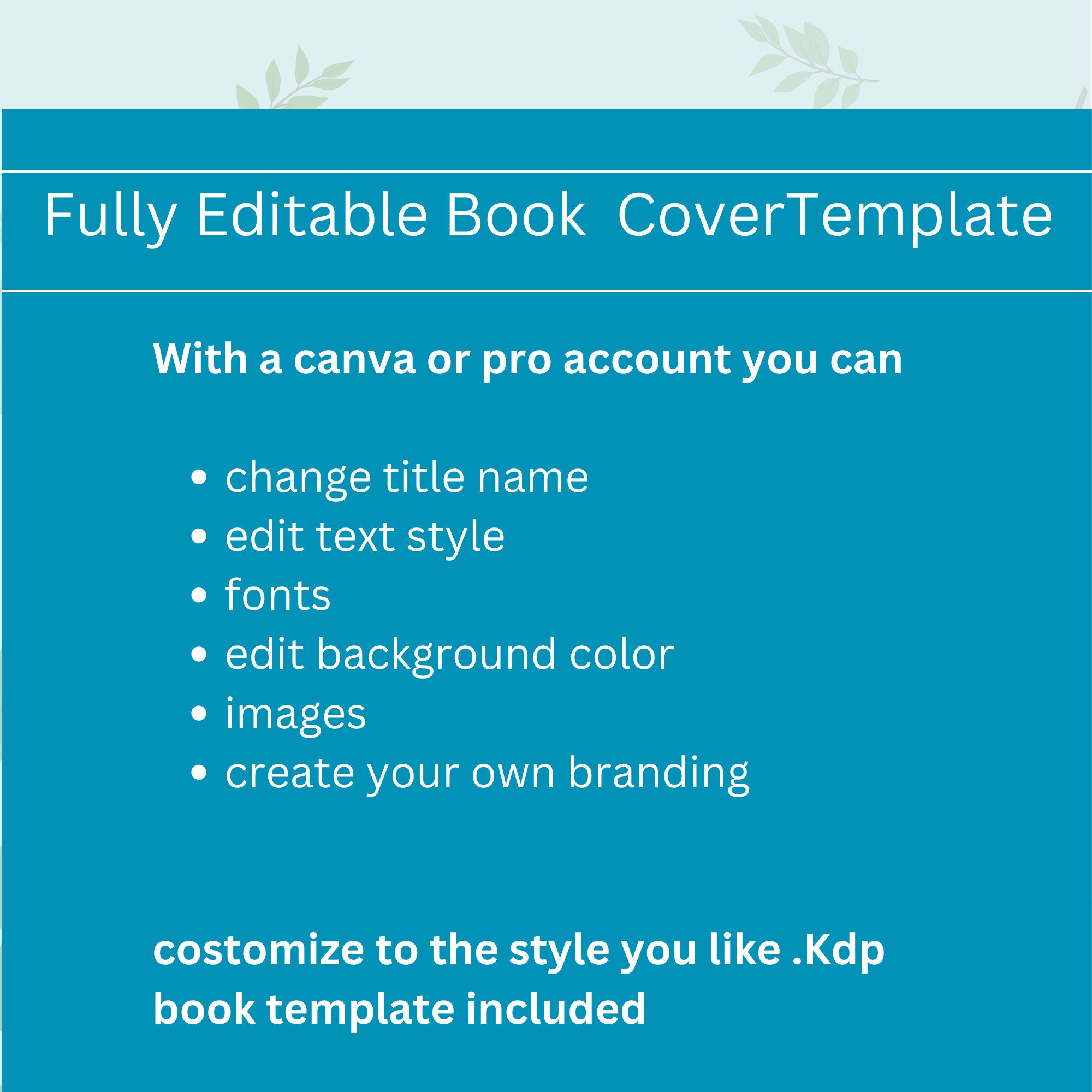 Fully Editable Book  CoverTemplate

With a canva or pro account you can

• change title name
• edit text style
• fonts
• edit background color
• images
• create your own branding

costomize to the style you like .Kdp book template included